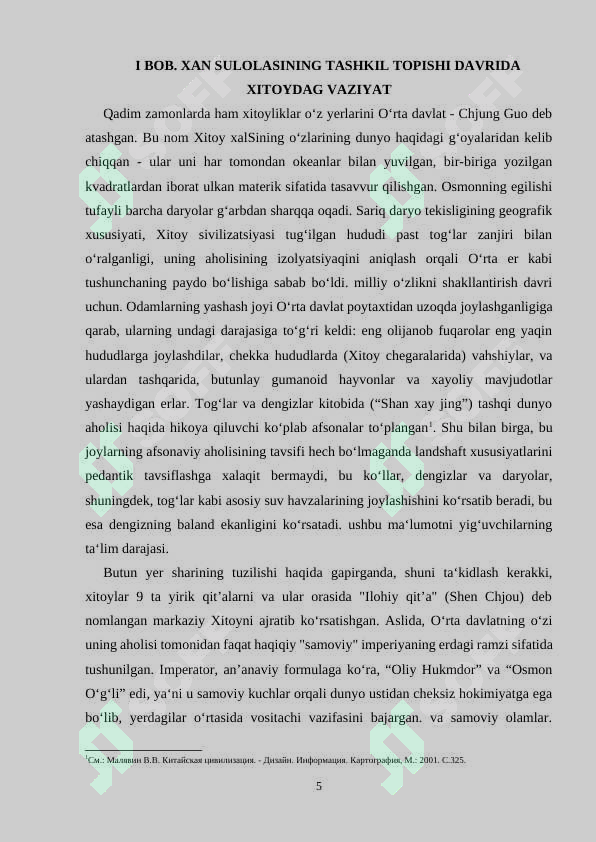 I BOB. XAN SULOLASINING TASHKIL TOPISHI DAVRIDA XITOYDAG VAZIYAT

Qadim zamonlarda ham xitoyliklar o‘z yerlarini O‘rta davlat - Chjung Guo deb atashgan. Bu nom Xitoy xalSining o‘zlarining dunyo haqidagi g‘oyalaridan kelib chiqqan - ular uni har tomondan okeanlar bilan yuvilgan, bir-biriga yozilgan kvadratlardan iborat ulkan materik sifatida tasavvur qilishgan. Osmonning egilishi tufayli barcha daryolar g‘arbdan sharqqa oqadi. Sariq daryo tekisligining geografik xususiyati, Xitoy sivilizatsiyasi tug‘ilgan hududi past tog‘lar zanjiri bilan o‘ralganligi, uning aholisining izolyatsiyaqini aniqlash orqali O‘rta er kabi tushunchaning paydo bo‘lishiga sabab bo‘ldi. milliy o‘zlikni shakllantirish davri uchun. Odamlarning yashash joyi O‘rta davlat poytaxtidan uzoqda joylashganligiga qarab, ularning undagi darajasiga to‘g‘ri keldi: eng olijanob fuqarolar eng yaqin hududlarga joylashdilar, chekka hududlarda (Xitoy chegaralarida) vahshiylar, va ulardan tashqarida, butunlay gumanoid hayvonlar va xayoliy mavjudotlar yashaydigan erlar. Tog‘lar va dengizlar kitobida (“Shan xay jing”) tashqi dunyo aholisi haqida hikoya qiluvchi ko‘plab afsonalar to‘plangan$^1$. Shu bilan birga, bu joylarning afsonaviy aholisining tavsifi hech bo‘lmaganda landshaft xususiyatlarini pedantik tavsiflashga xalaqit bermaydi, bu ko‘llar, dengizlar va daryolar, shuningdek, tog‘lar kabi asosiy suv havzalarining joylashishini ko‘rsatib beradi, bu esa dengizning baland ekanligini ko‘rsatadi. ushbu ma‘lumotni yig‘uvchilarning ta‘lim darajasi.

Butun yer sharining tuzilishi haqida gapirganda, shuni ta‘kidlash kerakki, xitoylar 9 ta yirik qit’alarni va ular orasida "Ilohiy qit’a" (Shen Chjou) deb nomlangan markaziy Xitoyni ajratib ko‘rsatishgan. Aslida, O‘rta davlatning o‘zi uning aholisi tomonidan faqat haqiqiy "samoviy" imperiyaning erdagi ramzi sifatida tushunilgan. Imperator, an’anaviy formulaga ko‘ra, “Oliy Hukmdor” va “Osmon O‘g‘li” edi, ya‘ni u samoviy kuchlar orqali dunyo ustidan cheksiz hokimiyatga ega bo‘lib, yerdagilar o‘rtasida vositachi vazifasini bajargan. va samoviy olamlar.

$^1$См.: Малявин В.В. Китайская цивилизация. - Дизайн. Информация. Картография, М.: 2001. С.325.

5